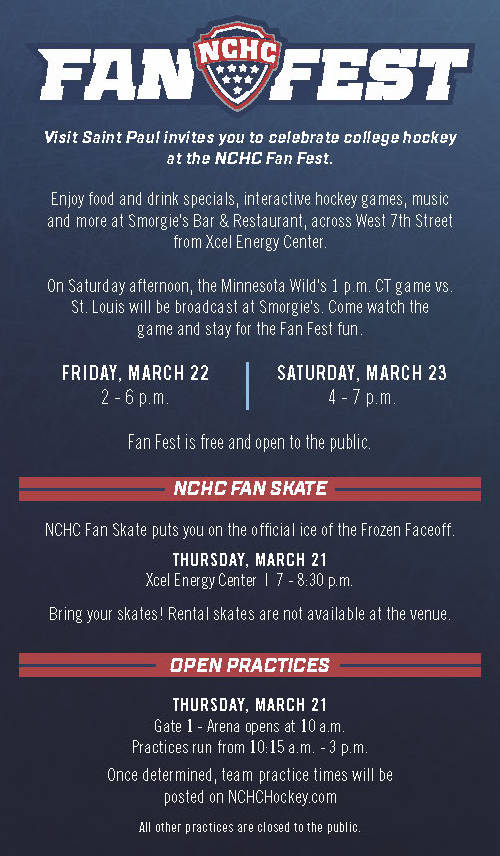 FAN NCHC FEST

Visit Saint Paul invites you to celebrate college hockey at the NCHC Fan Fest.

Enjoy food and drink specials, interactive hockey games, music and more at Smorgie's Bar & Restaurant, across West 7th Street from Xcel Energy Center.

On Saturday afternoon, the Minnesota Wild's 1 p.m. CT game vs. St. Louis will be broadcast at Smorgie's. Come watch the game and stay for the Fan Fest fun.

FRIDAY, MARCH 22
2 - 6 p.m.

SATURDAY, MARCH 23
4 - 7 p.m.

Fan Fest is free and open to the public.

NCHC FAN SKATE

NCHC Fan Skate puts you on the official ice of the Frozen Faceoff.

THURSDAY, MARCH 21
Xcel Energy Center | 7 - 8:30 p.m.

Bring your skates! Rental skates are not available at the venue.

OPEN PRACTICES

THURSDAY, MARCH 21
Gate 1 - Arena opens at 10 a.m.
Practices run from 10:15 a.m. - 3 p.m.

Once determined, team practice times will be posted on NCHCHockey.com

All other practices are closed to the public.